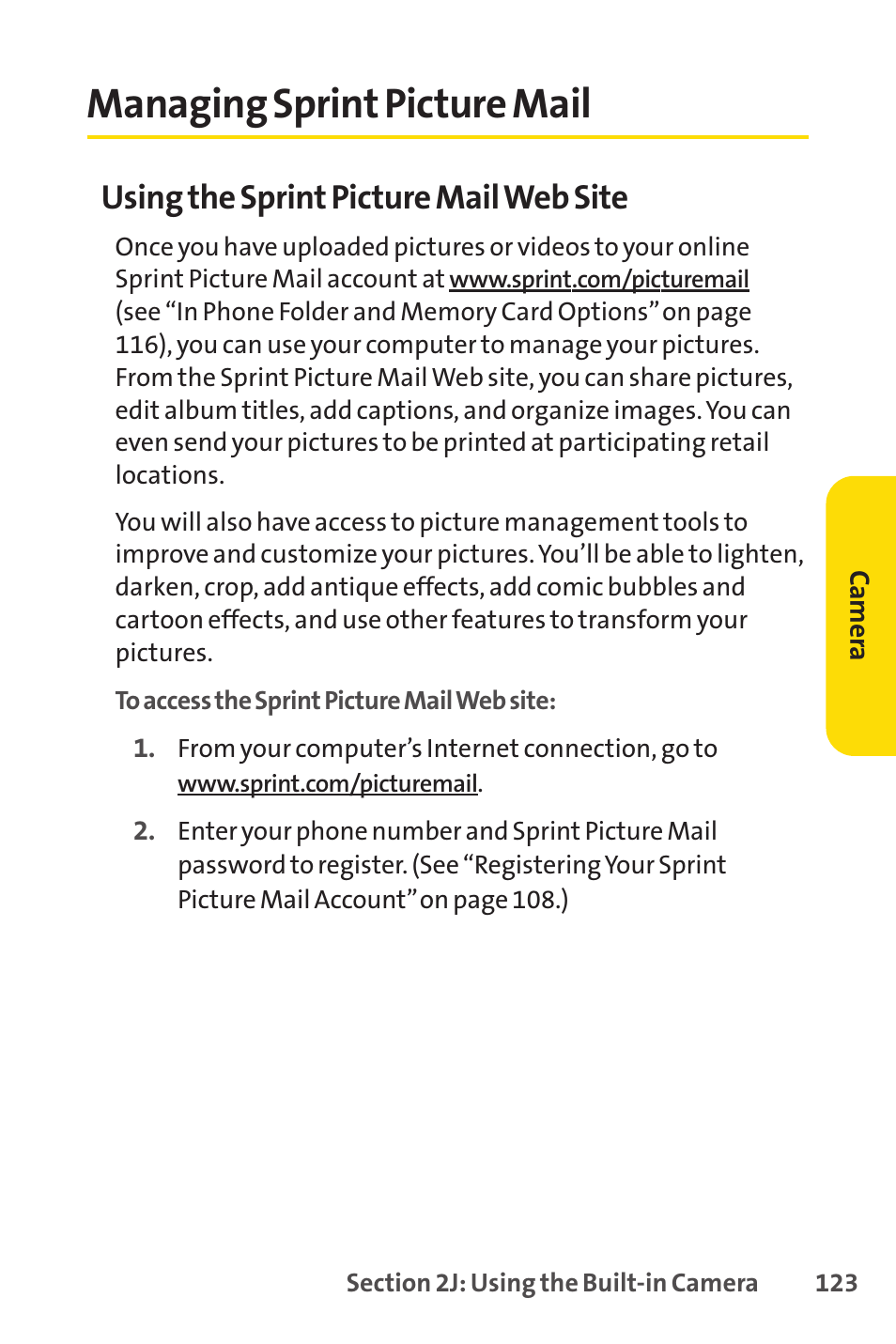 Managing Sprint Picture Mail

Using the Sprint Picture Mail Web Site

Once you have uploaded pictures or videos to your online Sprint Picture Mail account at www.sprint.com/picturemail (see “In Phone Folder and Memory Card Options” on page 116), you can use your computer to manage your pictures. From the Sprint Picture Mail Web site, you can share pictures, edit album titles, add captions, and organize images. You can even send your pictures to be printed at participating retail locations.

You will also have access to picture management tools to improve and customize your pictures. You’ll be able to lighten, darken, crop, add antique effects, add comic bubbles and cartoon effects, and use other features to transform your pictures.

To access the Sprint Picture Mail Web site:

1. From your computer’s Internet connection, go to www.sprint.com/picturemail.

2. Enter your phone number and Sprint Picture Mail password to register. (See “Registering Your Sprint Picture Mail Account” on page 108.)

Camera

Section 2J: Using the Built-in Camera 123